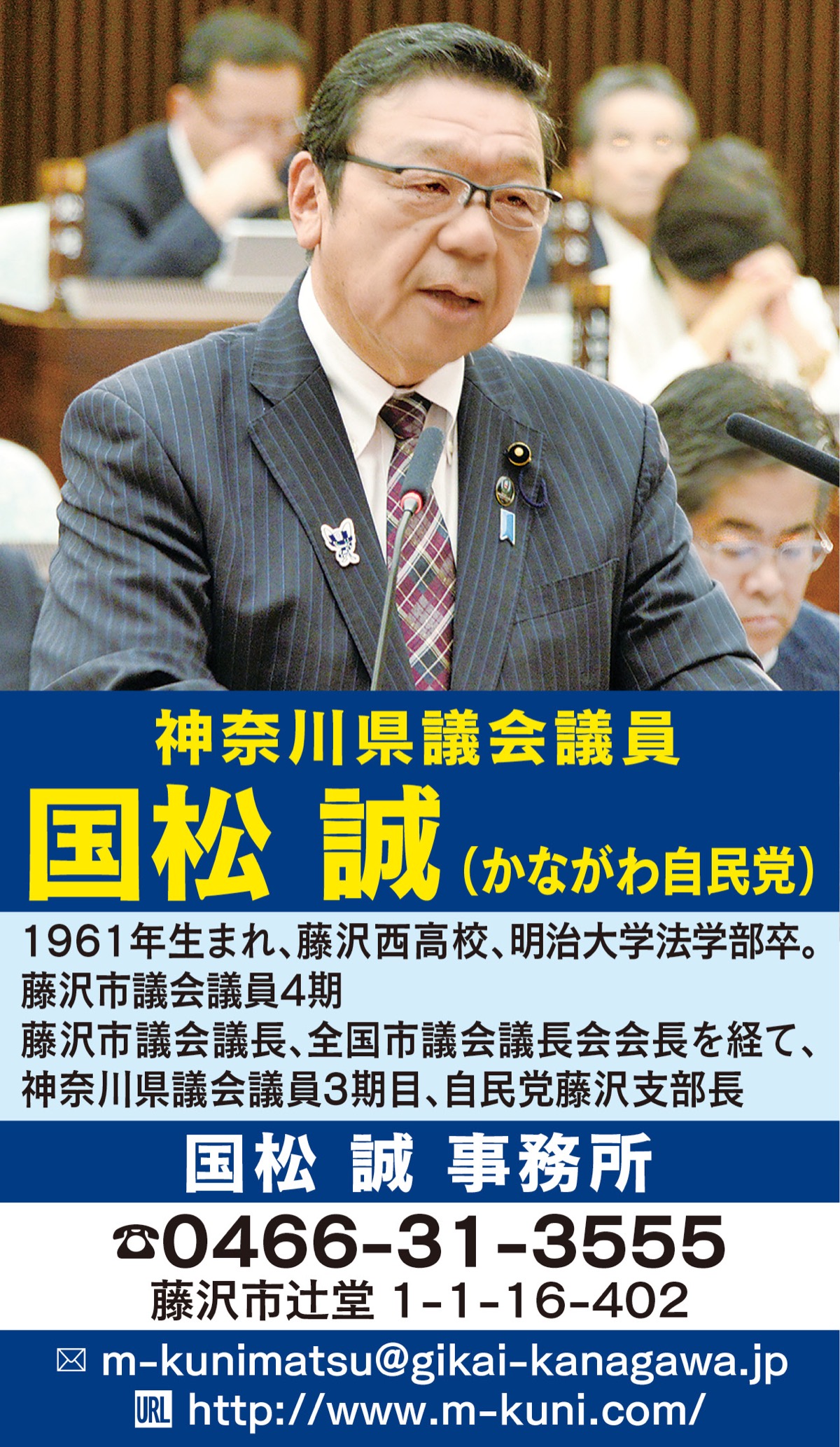 神奈川県議会議員

国松 誠（かながわ自民党）

1961年生まれ、藤沢西高校、明治大学法学部卒。
藤沢市議会議員4期
藤沢市議会議長、全国市議会議長会会長を経て、
神奈川県議会議員3期目、自民党藤沢支部長

国松 誠 事務所

☎0466-31-3555
藤沢市辻堂 1-1-16-402

✉ m-kunimatsu@gikai-kanagawa.jp
URL http://www.m-kuni.com/